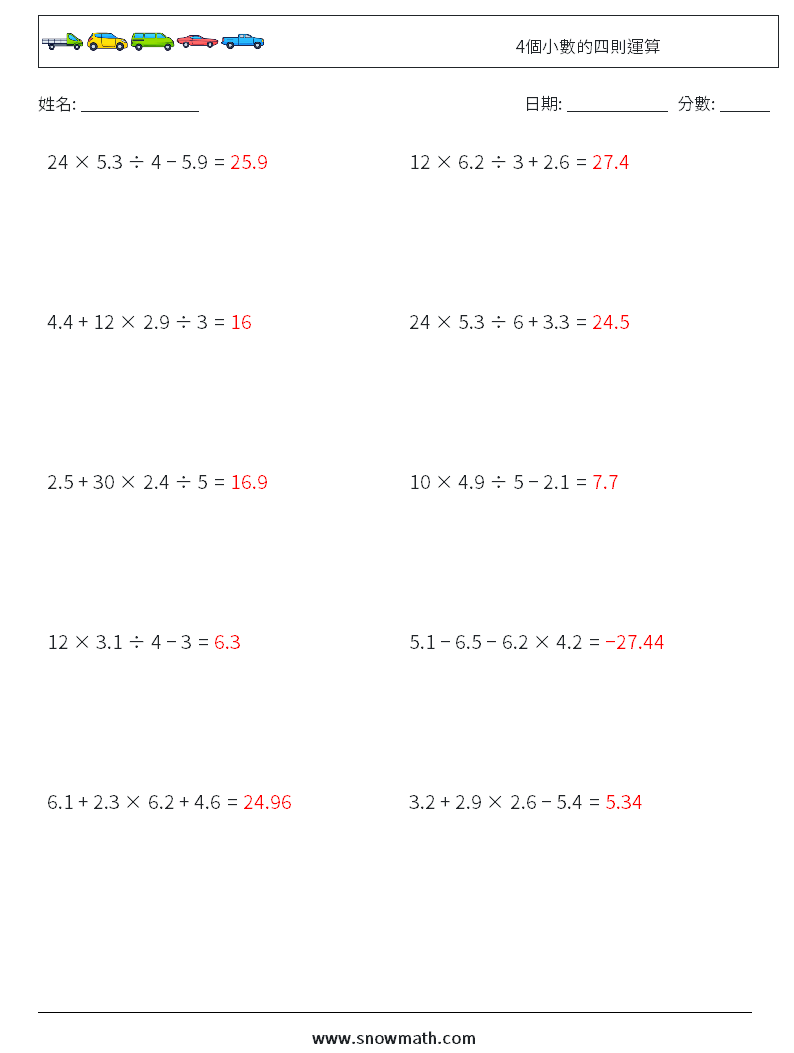 4個小數的四則運算

姓名: ______________

日期: ____________ 分數: ______

$24 \times 5.3 \div 4 - 5.9 = 25.9$

$12 \times 6.2 \div 3 + 2.6 = 27.4$

$4.4 + 12 \times 2.9 \div 3 = 16$

$24 \times 5.3 \div 6 + 3.3 = 24.5$

$2.5 + 30 \times 2.4 \div 5 = 16.9$

$10 \times 4.9 \div 5 - 2.1 = 7.7$

$12 \times 3.1 \div 4 - 3 = 6.3$

$5.1 - 6.5 - 6.2 \times 4.2 = -27.44$

$6.1 + 2.3 \times 6.2 + 4.6 = 24.96$

$3.2 + 2.9 \times 2.6 - 5.4 = 5.34$

www.snowmath.com